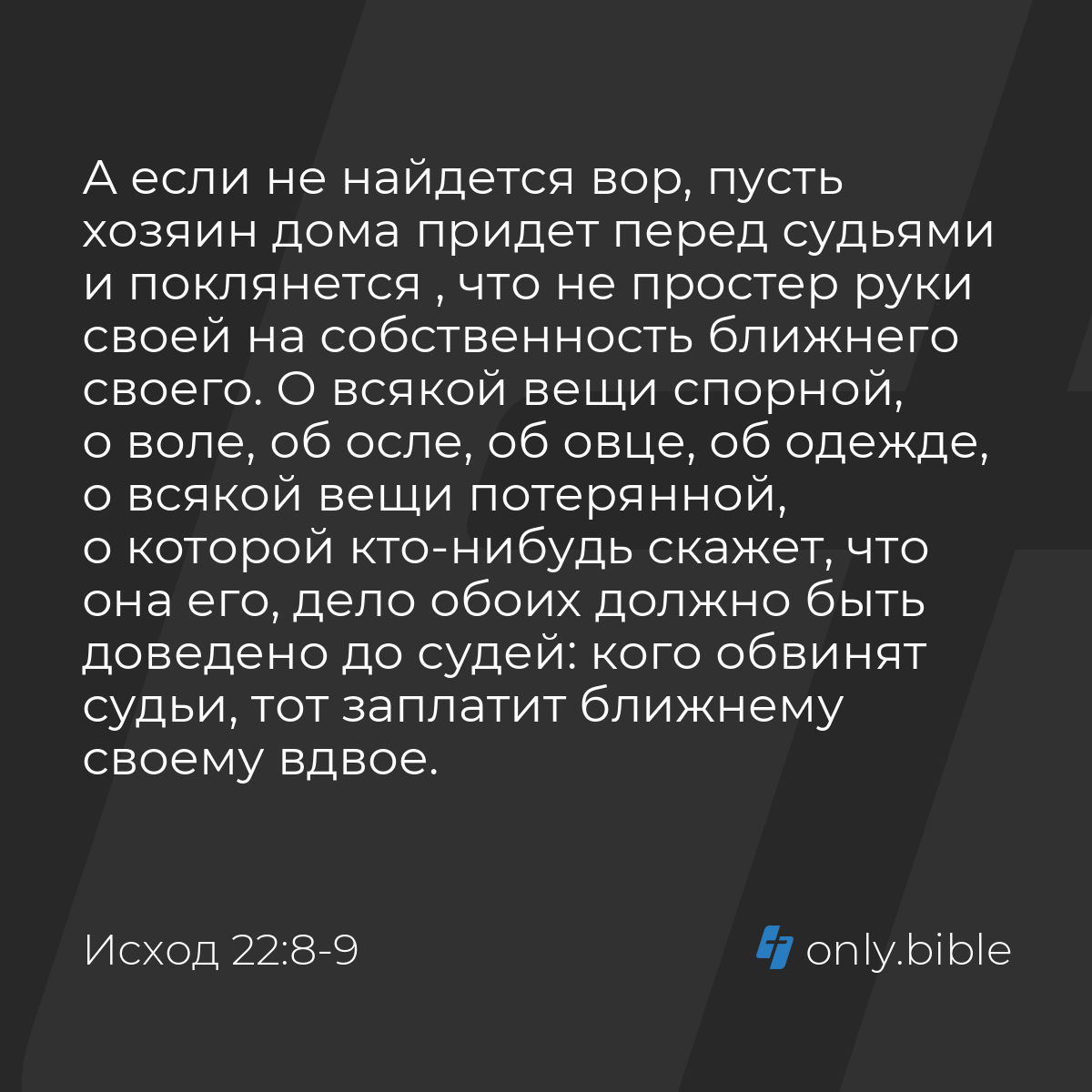 А если не найдется вор, пусть хозяин дома придет перед судьями и поклянется , что не простер руки своей на собственность ближнего своего. О всякой вещи спорной, о воле, об осле, об овце, об одежде, о всякой вещи потерянной, о которой кто-нибудь скажет, что она его, дело обоих должно быть доведено до судей: кого обвинят судьи, тот заплатит ближнему своему вдвое.

Исход 22:8-9

only.bible